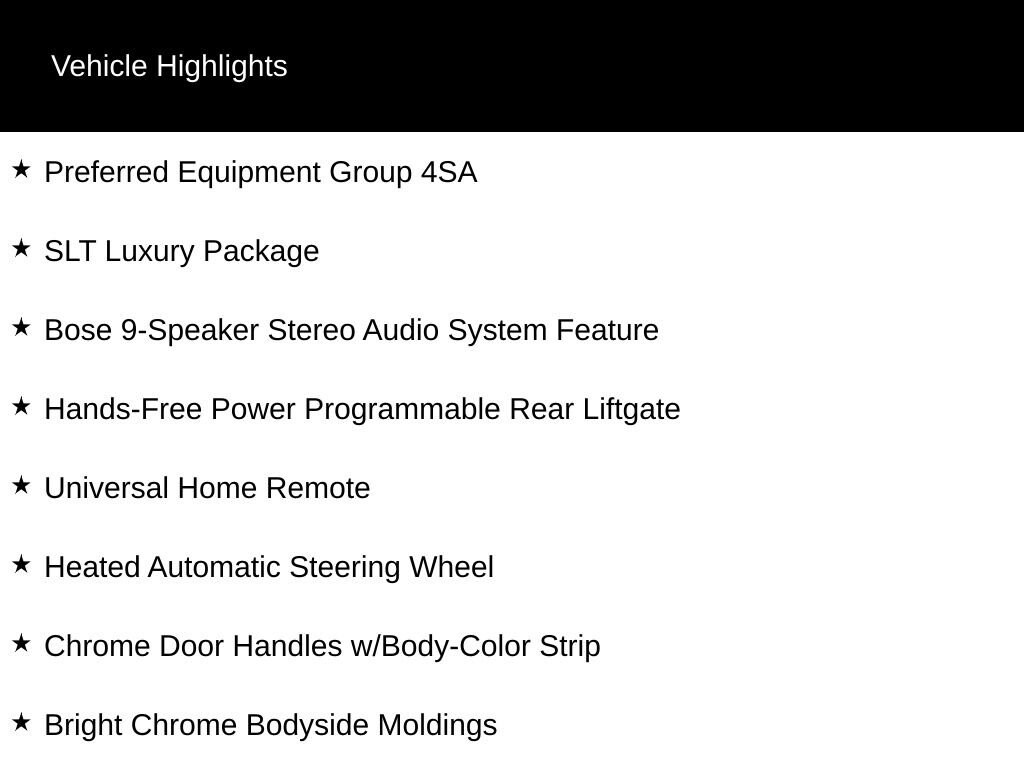 Vehicle Highlights

★ Preferred Equipment Group 4SA

★ SLT Luxury Package

★ Bose 9-Speaker Stereo Audio System Feature

★ Hands-Free Power Programmable Rear Liftgate

★ Universal Home Remote

★ Heated Automatic Steering Wheel

★ Chrome Door Handles w/Body-Color Strip

★ Bright Chrome Bodyside Moldings